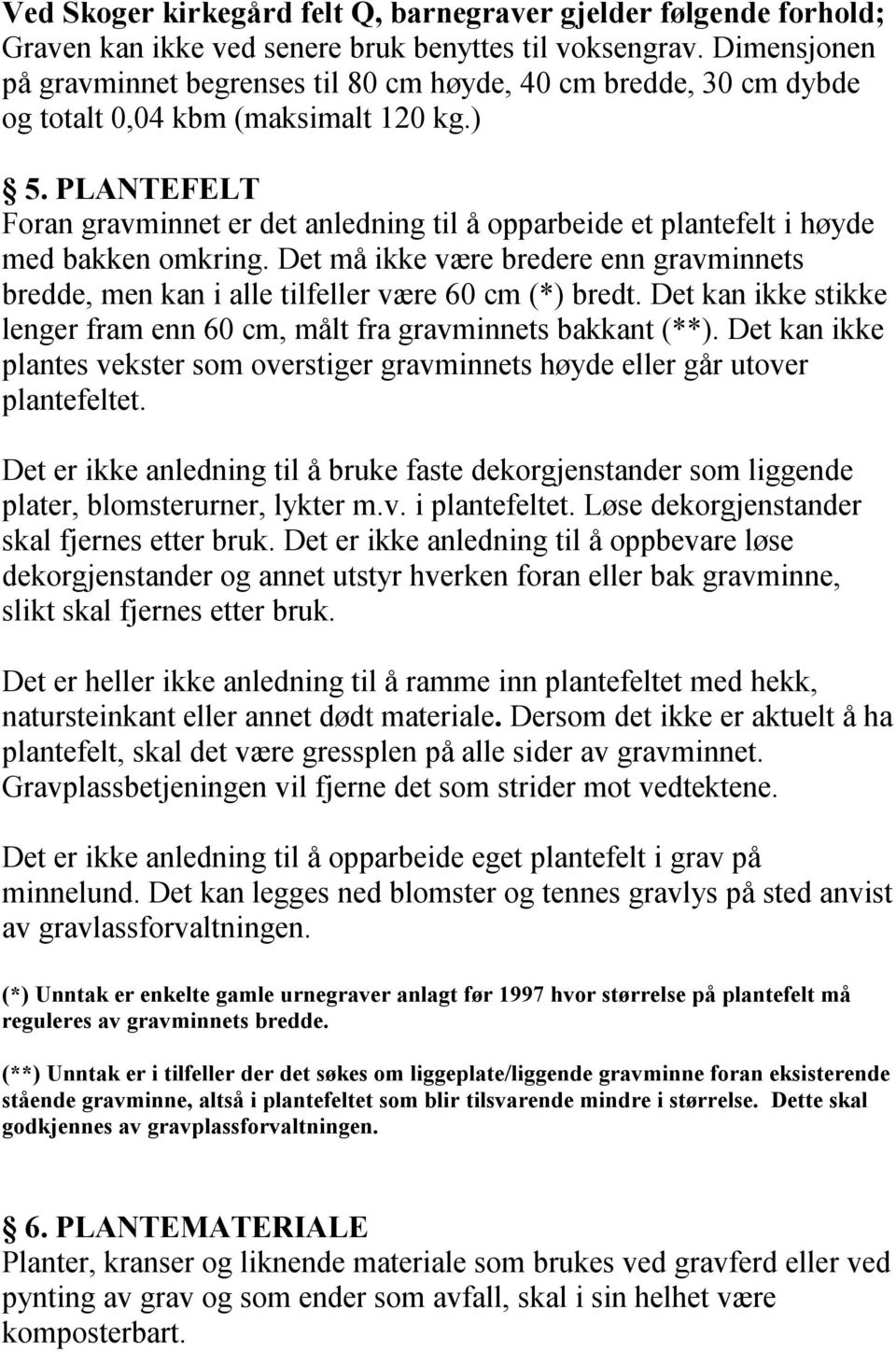 Ved Skoger kirkegård felt Q, barnegraver gjelder følgende forhold; Graven kan ikke ved senere bruk benyttes til voksengrav. Dimensjonen på gravminnet begrenses til 80 cm høyde, 40 cm bredde, 30 cm dybde og totalt 0,04 kbm (maksimalt 120 kg.)

§ 5. PLANTEFELT
Foran gravminnet er det anledning til å opparbeide et plantefelt i høyde med bakken omkring. Det må ikke være bredere enn gravminnets bredde, men kan i alle tilfeller være 60 cm (*) bredt. Det kan ikke stikke lenger fram enn 60 cm, målt fra gravminnets bakkant (**). Det kan ikke plantes vekster som overstiger gravminnets høyde eller går utover plantefeltet.

Det er ikke anledning til å bruke faste dekorgjenstander som liggende plater, blomsterurner, lykter m.v. i plantefeltet. Løse dekorgjenstander skal fjernes etter bruk. Det er ikke anledning til å oppbevare løse dekorgjenstander og annet utstyr hverken foran eller bak gravminne, slikt skal fjernes etter bruk.

Det er heller ikke anledning til å ramme inn plantefeltet med hekk, natursteinkant eller annet dødt materiale. Dersom det ikke er aktuelt å ha plantefelt, skal det være gressplen på alle sider av gravminnet. Gravplassbetjeningen vil fjerne det som strider mot vedtektene.

Det er ikke anledning til å opparbeide eget plantefelt i grav på minnelund. Det kan legges ned blomster og tennes gravlys på sted anvist av gravlassforvaltningen.

(*) Unntak er enkelte gamle urnegraver anlagt før 1997 hvor størrelse på plantefelt må reguleres av gravminnets bredde.

(**) Unntak er i tilfeller der det søkes om liggeplate/liggende gravminne foran eksisterende stående gravminne, altså i plantefeltet som blir tilsvarende mindre i størrelse. Dette skal godkjennes av gravplassforvaltningen.

§ 6. PLANTEMATERIALE
Planter, kranser og liknende materiale som brukes ved gravferd eller ved pynting av grav og som ender som avfall, skal i sin helhet være komposterbart.